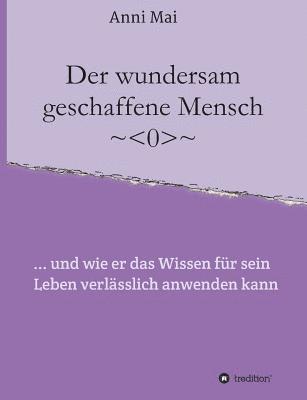 Anni Mai

Der wundersam geschaffene Mensch ~<0>~

... und wie er das Wissen für sein Leben verlässlich anwenden kann

tredition